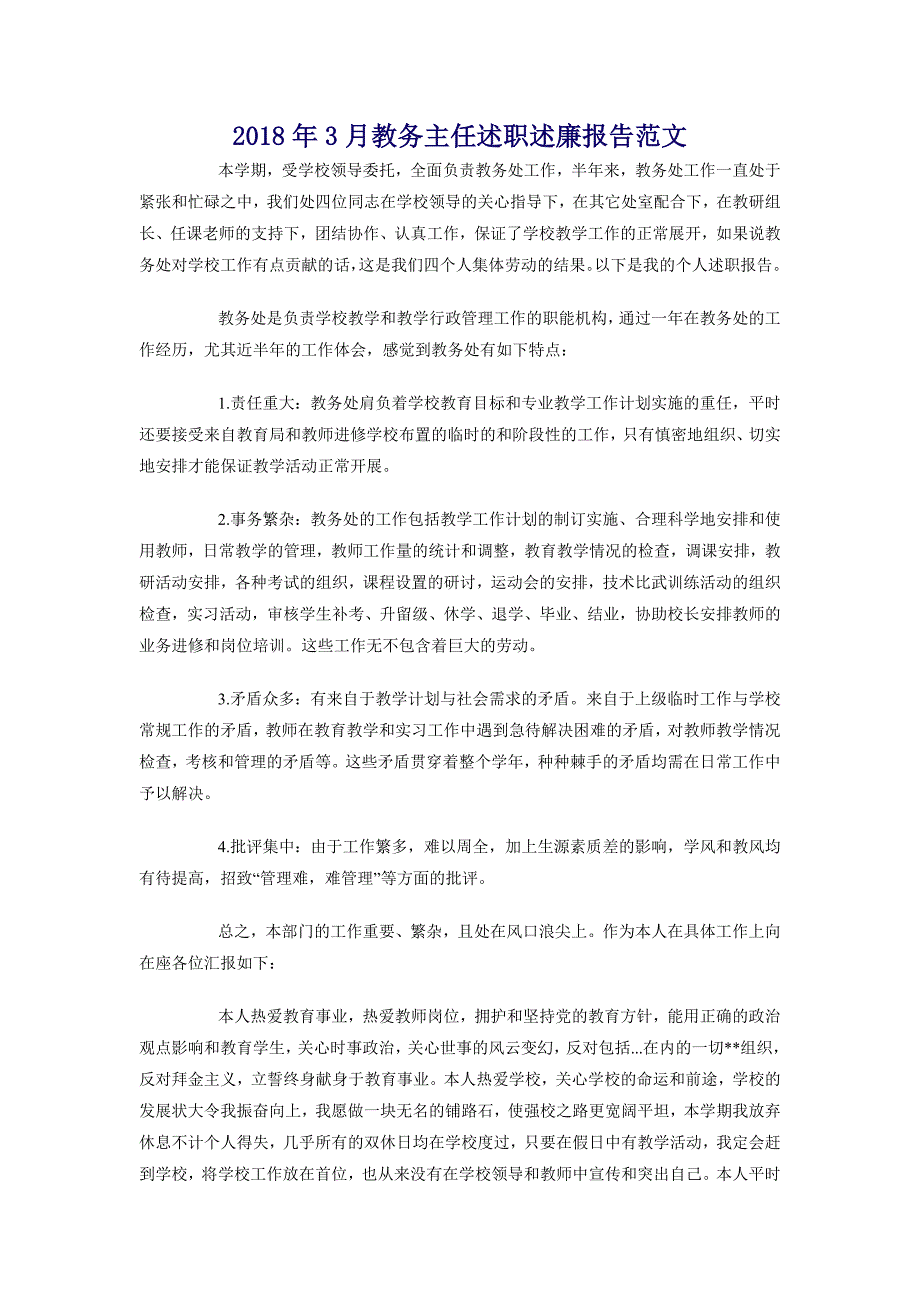 2018年3月教务主任述职述廉报告范文

本学期，受学校领导委托，全面负责教务处工作，半年来，教务处工作一直处于紧张和忙碌之中，我们处四位同志在学校领导的关心指导下，在其它处室配合下，在教研组长、任课老师的支持下，团结协作、认真工作，保证了学校教学工作的正常展开，如果说教务处对学校工作有点贡献的话，这是我们四个人集体劳动的结果。以下是我的个人述职报告。

教务处是负责学校教学和教学行政管理工作的职能机构，通过一年在教务处的工作经历，尤其近半年的工作体会，感觉到教务处有如下特点：

1.责任重大：教务处肩负着学校教育目标和专业教学工作计划实施的重任，平时还要接受来自教育局和教师进修学校布置的临时的和阶段性的工作，只有慎密地组织、切实地安排才能保证教学活动正常开展。

2.事务繁杂：教务处的工作包括教学工作计划的制订实施、合理科学地安排和使用教师，日常教学的管理，教师工作量的统计和调整，教育教学情况的检查，调课安排，教研活动安排，各种考试的组织，课程设置的研讨，运动会的安排，技术比武训练活动的组织检查，实习活动，审核学生补考、升留级、休学、退学、毕业、结业，协助校长安排教师的业务进修和岗位培训。这些工作无不包含着巨大的劳动。

3.矛盾众多：有来自于教学计划与社会需求的矛盾。来自于上级临时工作与学校常规工作的矛盾，教师在教育教学和实习工作中遇到急待解决困难的矛盾，对教师教学情况检查，考核和管理的矛盾等。这些矛盾贯穿着整个学年，种种棘手的矛盾均需在日常工作中予以解决。

4.批评集中：由于工作繁多，难以周全，加上生源素质差的影响，学风和教风均有待提高，招致“管理难，难管理”等方面的批评。

总之，本部门的工作重要、繁杂，且处在风口浪尖上。作为本人在具体工作上向在座各位汇报如下：

本人热爱教育事业，热爱教师岗位，拥护和坚持党的教育方针，能用正确的政治观点影响和教育学生，关心时事政治，关心世事的风云变幻，反对包括...在内的一切**组织，反对拜金主义，立誓终身献身于教育事业。本人热爱学校，关心学校的命运和前途，学校的发展状大令我振奋向上，我愿做一块无名的铺路石，使强校之路更宽阔平坦，本学期我放弃休息不计个人得失，几乎所有的双休日均在学校度过，只要在假日中有教学活动，我定会赶到学校，将学校工作放在首位，也从来没有在学校领导和教师中宣传和突出自己。本人平时